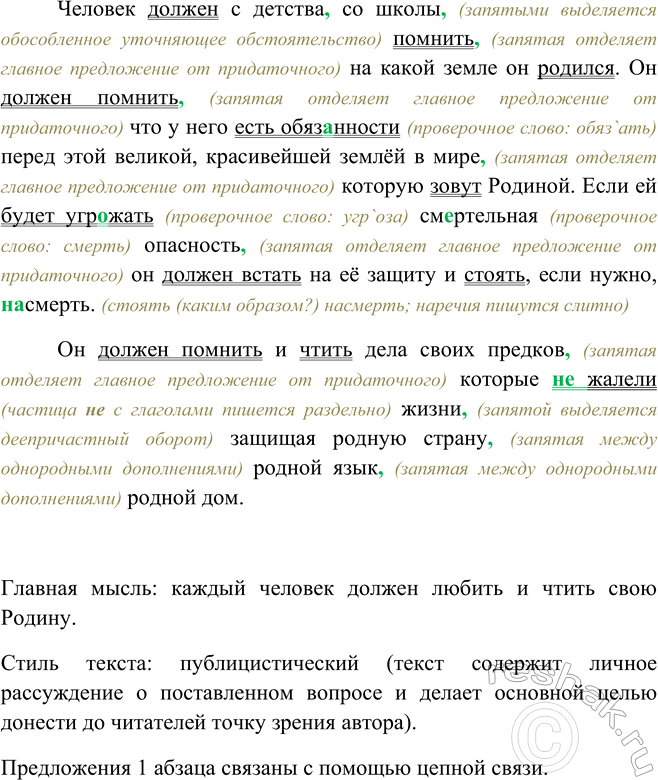 Человек должен с детства, со школы, (запятыми выделяется обособленное уточняющее обстоятельство) помнить, (запятая отделяет главное предложение от придаточного) на какой земле он родился. Он должен помнить, (запятая отделяет главное предложение от придаточного) что у него есть обязанности (проверочное слово: обяз`ать) перед этой великой, красивейшей землёй в мире, (запятая отделяет главное предложение от придаточного) которую зовут Родиной. Если ей будет угрожать (проверочное слово: угр`оза) смертельная (проверочное слово: смерть) опасность, (запятая отделяет главное предложение от придаточного) он должен встать на её защиту и стоять, если нужно, насмерть. (стоять (каким образом?) насмерть; наречия пишутся слитно)

Он должен помнить и чтить дела своих предков, (запятая отделяет главное предложение от придаточного) которые не жалели (частица не с глаголами пишется раздельно) жизни, (запятой выделяется деепричастный оборот) защищая родную страну, (запятая между однородными дополнениями) родной язык, (запятая между однородными дополнениями) родной дом.

Главная мысль: каждый человек должен любить и чтить свою Родину.

Стиль текста: публицистический (текст содержит личное рассуждение о поставленном вопросе и делает основной целью донести до читателей точку зрения автора).

Предложения 1 абзаца связаны с помощью цепной связи.

reshak.ru